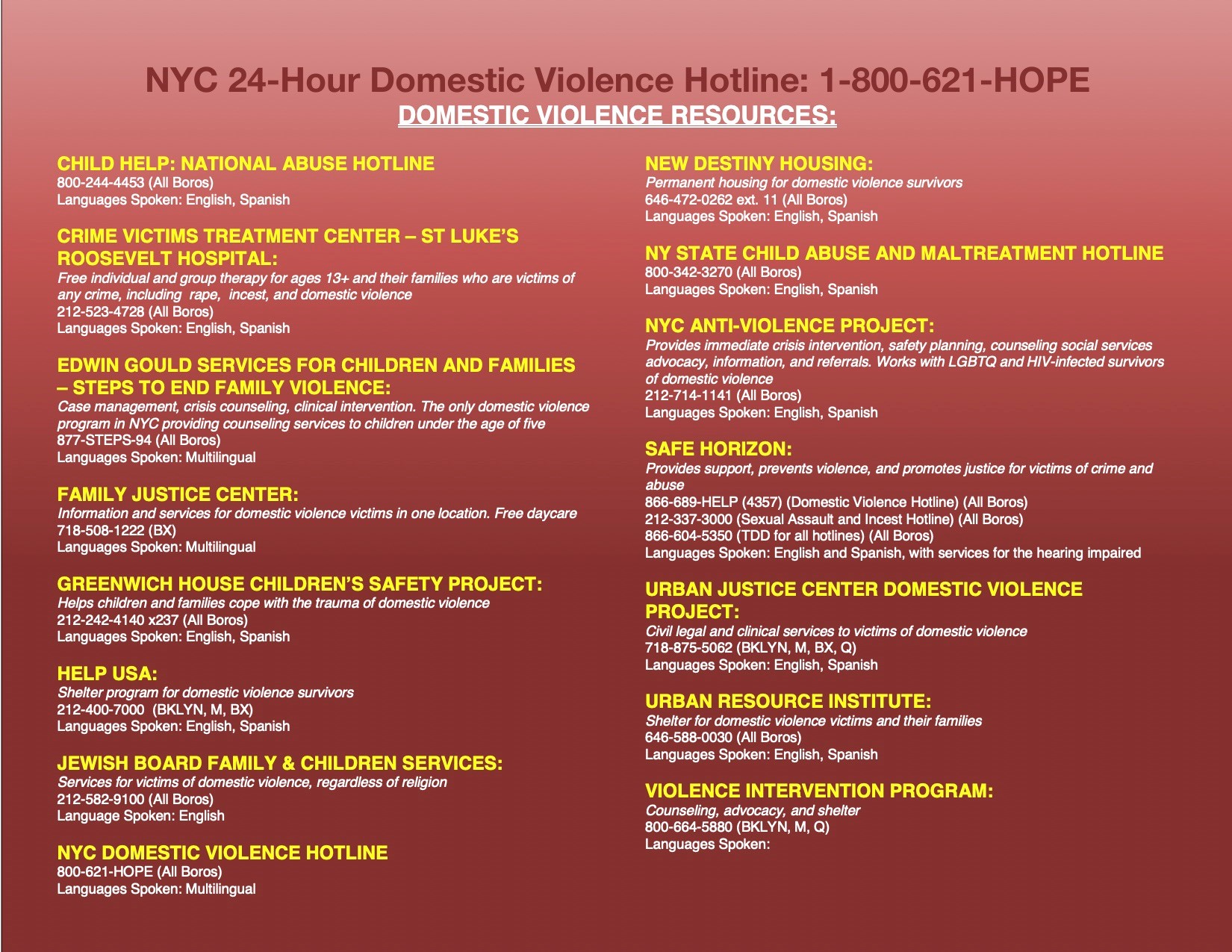 NYC 24-Hour Domestic Violence Hotline: 1-800-621-HOPE

DOMESTIC VIOLENCE RESOURCES:

CHILD HELP: NATIONAL ABUSE HOTLINE
800-244-4453 (All Boros)
Languages Spoken: English, Spanish

CRIME VICTIMS TREATMENT CENTER – ST LUKE'S ROOSEVELT HOSPITAL:
Free individual and group therapy for ages 13+ and their families who are victims of any crime, including rape, incest, and domestic violence
212-523-4728 (All Boros)
Languages Spoken: English, Spanish

EDWIN GOULD SERVICES FOR CHILDREN AND FAMILIES – STEPS TO END FAMILY VIOLENCE:
Case management, crisis counseling, clinical intervention. The only domestic violence program in NYC providing counseling services to children under the age of five
877-STEPS-94 (All Boros)
Languages Spoken: Multilingual

FAMILY JUSTICE CENTER:
Information and services for domestic violence victims in one location. Free daycare
718-508-1222 (BX)
Languages Spoken: Multilingual

GREENWICH HOUSE CHILDREN'S SAFETY PROJECT:
Helps children and families cope with the trauma of domestic violence
212-242-4140 x237 (All Boros)
Languages Spoken: English, Spanish

HELP USA:
Shelter program for domestic violence survivors
212-400-7000 (BKLYN, M, BX)
Languages Spoken: English, Spanish

JEWISH BOARD FAMILY & CHILDREN SERVICES:
Services for victims of domestic violence, regardless of religion
212-582-9100 (All Boros)
Language Spoken: English

NYC DOMESTIC VIOLENCE HOTLINE
800-621-HOPE (All Boros)
Languages Spoken: Multilingual

NEW DESTINY HOUSING:
Permanent housing for domestic violence survivors
646-472-0262 ext. 11 (All Boros)
Languages Spoken: English, Spanish

NY STATE CHILD ABUSE AND MALTREATMENT HOTLINE
800-342-3270 (All Boros)
Languages Spoken: English, Spanish

NYC ANTI-VIOLENCE PROJECT:
Provides immediate crisis intervention, safety planning, counseling social services advocacy, information, and referrals. Works with LGBTQ and HIV-infected survivors of domestic violence
212-714-1141 (All Boros)
Languages Spoken: English, Spanish

SAFE HORIZON:
Provides support, prevents violence, and promotes justice for victims of crime and abuse
866-689-HELP (4357) (Domestic Violence Hotline) (All Boros)
212-337-3000 (Sexual Assault and Incest Hotline) (All Boros)
866-604-5350 (TDD for all hotlines) (All Boros)
Languages Spoken: English and Spanish, with services for the hearing impaired

URBAN JUSTICE CENTER DOMESTIC VIOLENCE PROJECT:
Civil legal and clinical services to victims of domestic violence
718-875-5062 (BKLYN, M, BX, Q)
Languages Spoken: English, Spanish

URBAN RESOURCE INSTITUTE:
Shelter for domestic violence victims and their families
646-588-0030 (All Boros)
Languages Spoken: English, Spanish

VIOLENCE INTERVENTION PROGRAM:
Counseling, advocacy, and shelter
800-664-5880 (BKLYN, M, Q)
Languages Spoken: